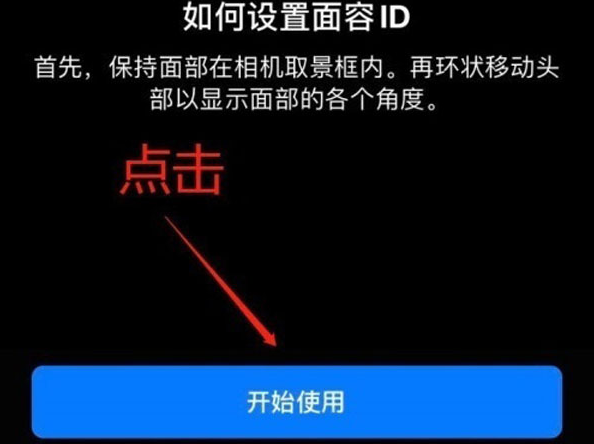 如何设置面容 ID

首先，保持面部在相机取景框内。再环状移动头部以显示面部的各个角度。

点击

开始使用